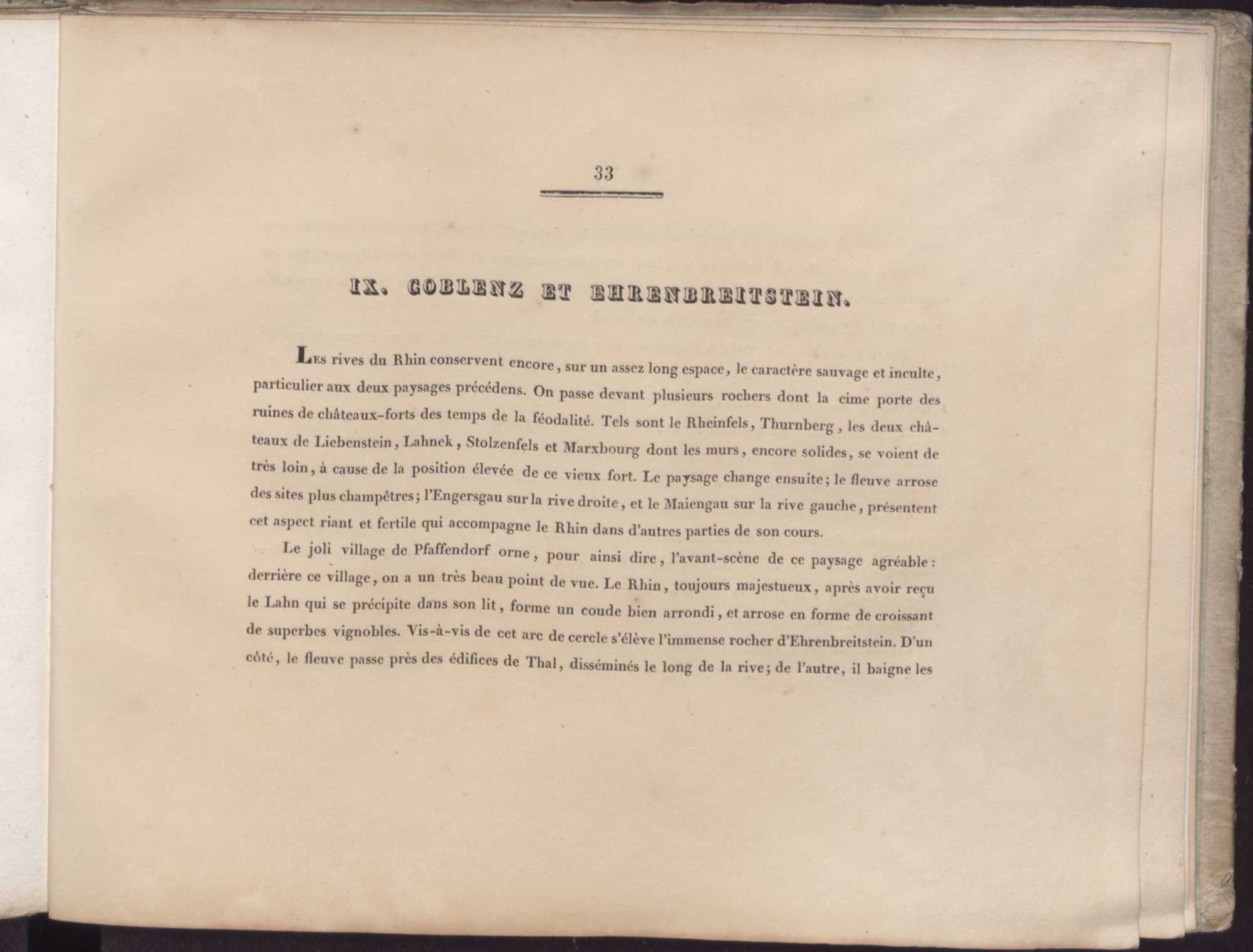 33

IX. COBLENZ ET EHRENBREITSTEIN.

Les rives du Rhin conservent encore, sur un assez long espace, le caractère sauvage et inculte, particulier aux deux paysages précédens. On passe devant plusieurs rochers dont la cime porte des ruines de châteaux-forts des temps de la féodalité. Tels sont le Rheinfels, Thurnberg, les deux châteaux de Liebenstein, Lahnek, Stolzenfels et Marxbourg dont les murs, encore solides, se voient de très loin, à cause de la position élevée de ce vieux fort. Le paysage change ensuite; le fleuve arrose des sites plus champêtres; l'Engersgau sur la rive droite, et le Maiengau sur la rive gauche, présentent cet aspect riant et fertile qui accompagne le Rhin dans d'autres parties de son cours.

Le joli village de Pfaffendorf orne, pour ainsi dire, l'avant-scène de ce paysage agréable: derrière ce village, on a un très beau point de vue. Le Rhin, toujours majestueux, après avoir reçu le Lahn qui se précipite dans son lit, forme un coude bien arrondi, et arrose en forme de croissant de superbes vignobles. Vis-à-vis de cet arc de cercle s'élève l'immense rocher d'Ehrenbreitstein. D'un côté, le fleuve passe près des édifices de Thal, disséminés le long de la rive; de l'autre, il baigne les